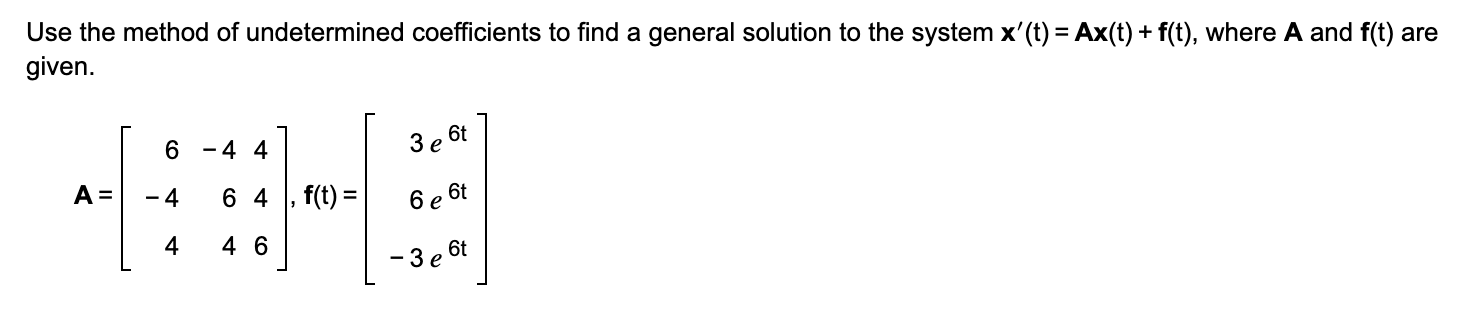 Use the method of undetermined coefficients to find a general solution to the system $\mathbf{x}'(t) = \mathbf{A}\mathbf{x}(t) + \mathbf{f}(t)$, where $\mathbf{A}$ and $\mathbf{f}(t)$ are given.

$\mathbf{A} = \begin{bmatrix} 6 & -4 & 4 \\ -4 & 6 & 4 \\ 4 & 4 & 6 \end{bmatrix}$, $\mathbf{f}(t) = \begin{bmatrix} 3e^{6t} \\ 6e^{6t} \\ -3e^{6t} \end{bmatrix}$